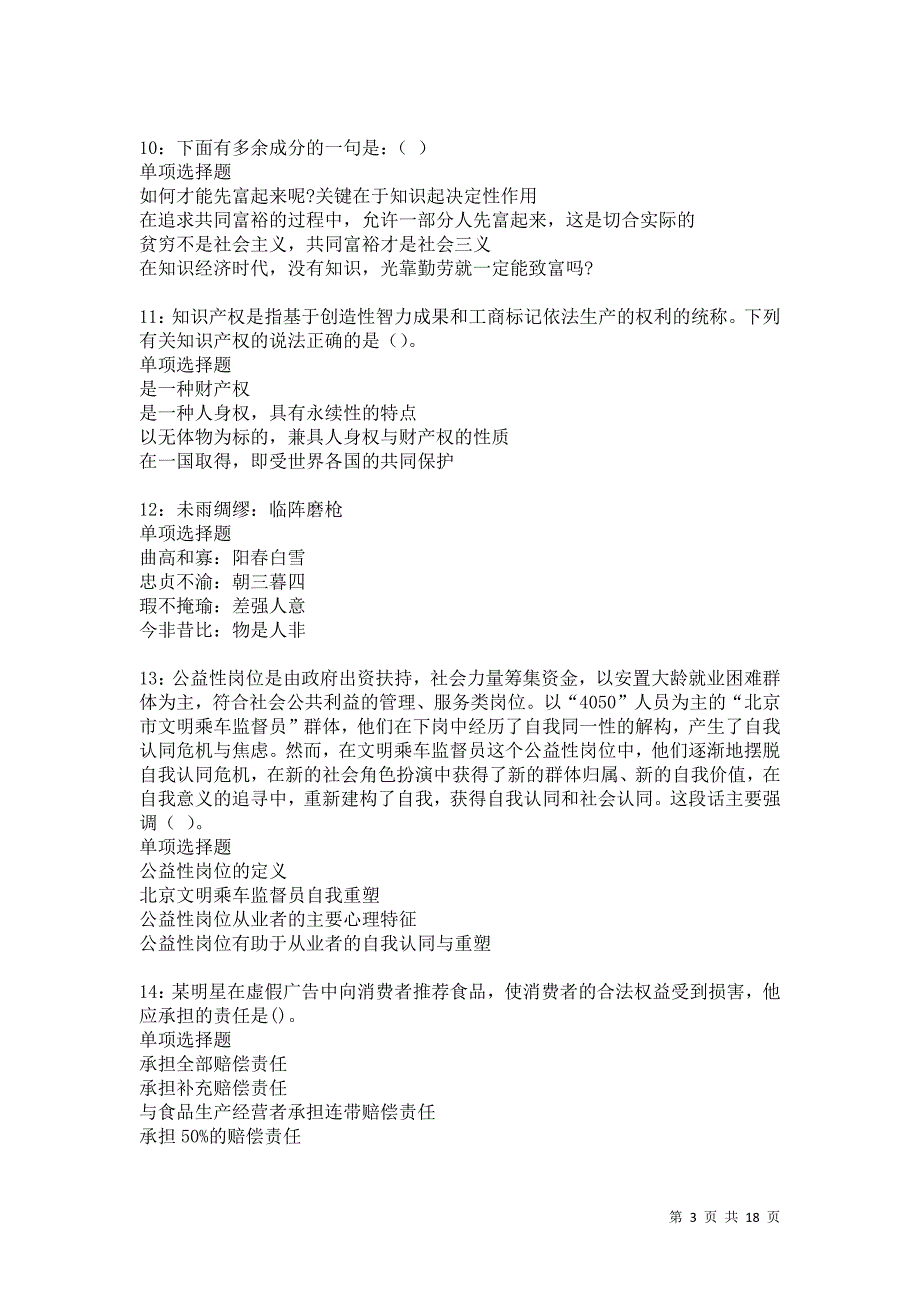 10：下面有多余成分的一句是：（ ）
单项选择题
如何才能先富起来呢?关键在于知识起决定性作用
在追求共同富裕的过程中，允许一部分人先富起来，这是切合实际的
贫穷不是社会主义，共同富裕才是社会三义
在知识经济时代，没有知识，光靠勤劳就一定能致富吗?

11：知识产权是指基于创造性智力成果和工商标记依法生产的权利的统称。下列有关知识产权的说法正确的是（）。
单项选择题
是一种财产权
是一种人身权，具有永续性的特点
以无体物为标的，兼具人身权与财产权的性质
在一国取得，即受世界各国的共同保护

12：未雨绸缪：临阵磨枪
单项选择题
曲高和寡：阳春白雪
忠贞不渝：朝三暮四
瑕不掩瑜：差强人意
今非昔比：物是人非

13：公益性岗位是由政府出资扶持，社会力量筹集资金，以安置大龄就业困难群体为主，符合社会公共利益的管理、服务类岗位。以“4050”人员为主的“北京市文明乘车监督员”群体，他们在下岗中经历了自我同一性的解构，产生了自我认同危机与焦虑。然而，在文明乘车监督员这个公益性岗位中，他们逐渐地摆脱自我认同危机，在新的社会角色扮演中获得了新的群体归属、新的自我价值，在自我意义的追寻中，重新建构了自我，获得自我认同和社会认同。这段话主要强调（ ）。
单项选择题
公益性岗位的定义
北京文明乘车监督员自我重塑
公益性岗位从业者的主要心理特征
公益性岗位有助于从业者的自我认同与重塑

14：某明星在虚假广告中向消费者推荐食品，使消费者的合法权益受到损害，他应承担的责任是()。
单项选择题
承担全部赔偿责任
承担补充赔偿责任
与食品生产经营者承担连带赔偿责任
承担 50%的赔偿责任

第 3 页 共 18 页